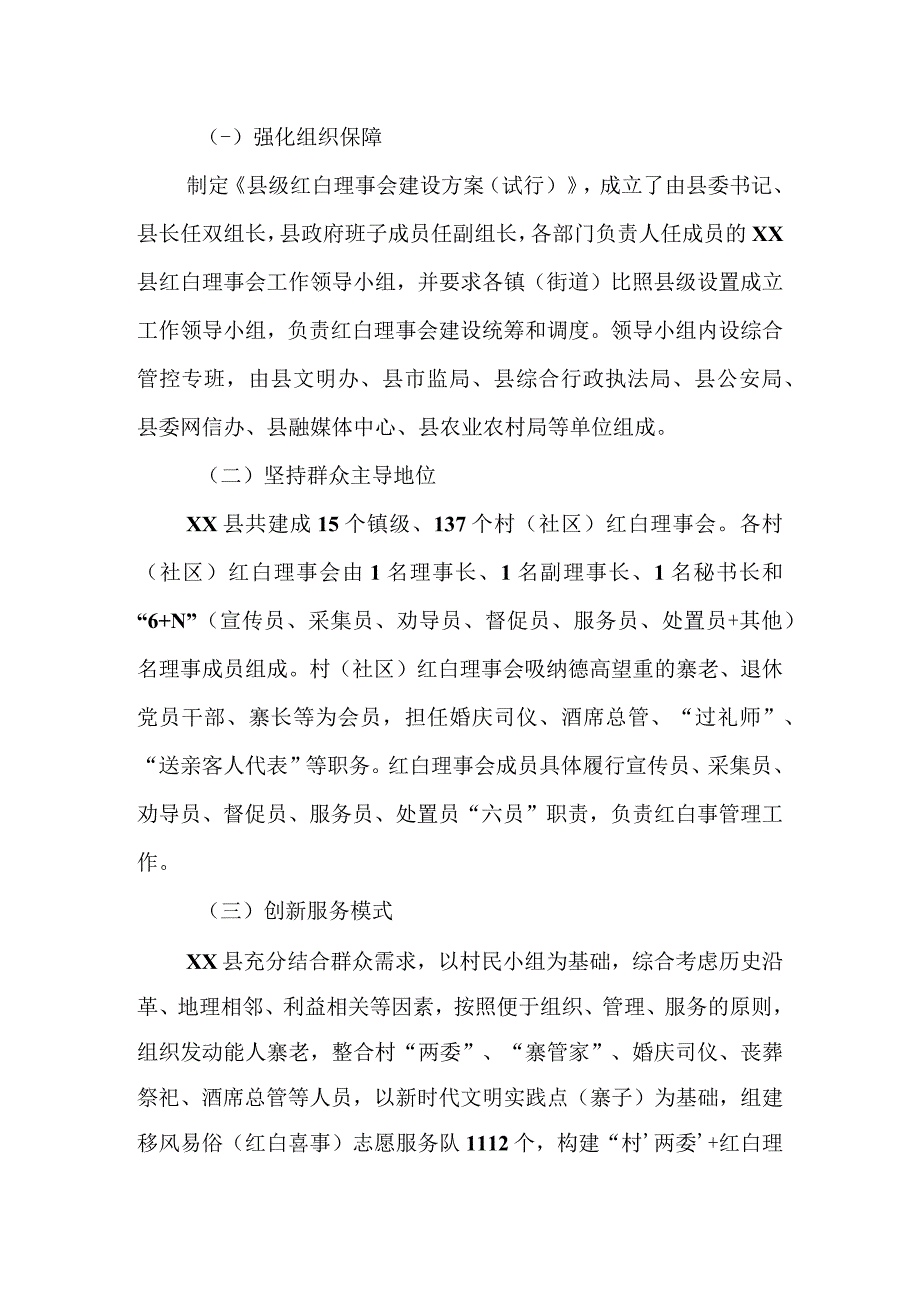 (-）强化组织保障

制定《县级红白理事会建设方案（试行）》，成立了由县委书记、县长任双组长，县政府班子成员任副组长，各部门负责人任成员的XX县红白理事会工作领导小组，并要求各镇（街道）比照县级设置成立工作领导小组，负责红白理事会建设统筹和调度。领导小组内设综合管控专班，由县文明办、县市监局、县综合行政执法局、县公安局、县委网信办、县融媒体中心、县农业农村局等单位组成。

（二）坚持群众主导地位

XX县共建成15个镇级、137个村（社区）红白理事会。各村（社区）红白理事会由1名理事长、1名副理事长、1名秘书长和“6+N”（宣传员、采集员、劝导员、督促员、服务员、处置员+其他）名理事成员组成。村（社区）红白理事会吸纳德高望重的寨老、退休党员干部、寨长等为会员，担任婚庆司仪、酒席总管、“过礼师”、“送亲客人代表”等职务。红白理事会成员具体履行宣传员、采集员、劝导员、督促员、服务员、处置员“六员”职责，负责红白事管理工作。

（三）创新服务模式

XX县充分结合群众需求，以村民小组为基础，综合考虑历史沿革、地理相邻、利益相关等因素，按照便于组织、管理、服务的原则，组织发动能人寨老，整合村“两委”、“寨管家”、婚庆司仪、丧葬祭祀、酒席总管等人员，以新时代文明实践点（寨子）为基础，组建移风易俗（红白喜事）志愿服务队1112个，构建“村’两委’+红白理